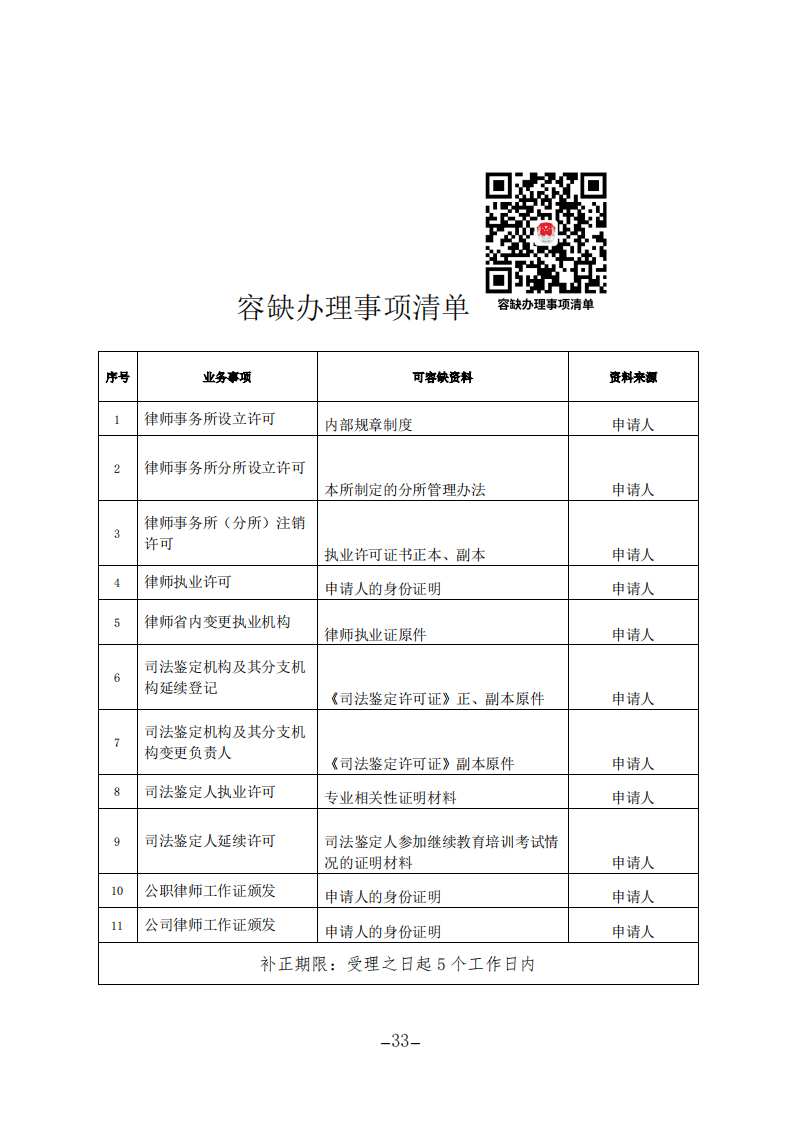 容缺办理事项清单

容缺办理事项清单

| 序号 | 业务事项 | 可容缺资料 | 资料来源 |
|---|---|---|---|
| 1 | 律师事务所设立许可 | 内部规章制度 | 申请人 |
| 2 | 律师事务所分所设立许可 | 本所制定的分所管理办法 | 申请人 |
| 3 | 律师事务所（分所）注销许可 | 执业许可证书正本、副本 | 申请人 |
| 4 | 律师执业许可 | 申请人的身份证明 | 申请人 |
| 5 | 律师省内变更执业机构 | 律师执业证原件 | 申请人 |
| 6 | 司法鉴定机构及其分支机构延续登记 | 《司法鉴定许可证》正、副本原件 | 申请人 |
| 7 | 司法鉴定机构及其分支机构变更负责人 | 《司法鉴定许可证》副本原件 | 申请人 |
| 8 | 司法鉴定人执业许可 | 专业相关性证明材料 | 申请人 |
| 9 | 司法鉴定人延续许可 | 司法鉴定人参加继续教育培训考试情况的证明材料 | 申请人 |
| 10 | 公职律师工作证颁发 | 申请人的身份证明 | 申请人 |
| 11 | 公司律师工作证颁发 | 申请人的身份证明 | 申请人 |
| 补正期限：受理之日起 5 个工作日内 | | | |

–33–